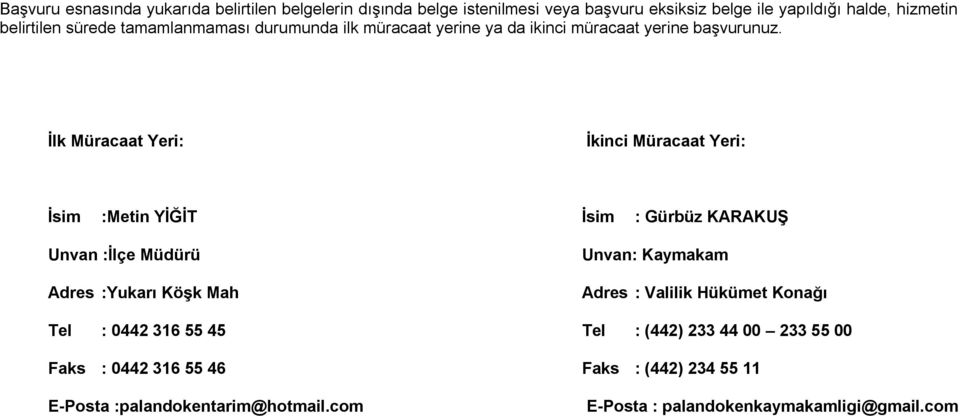 Başvuru esnasında yukarıda belirtilen belgelerin dışında belge istenilmesi veya başvuru eksiksiz belge ile yapıldığı halde, hizmetin belirtilen sürede tamamlanmaması durumunda ilk müracaat yerine ya da ikinci müracaat yerine başvurunuz.

İlk Müracaat Yeri:

İsim :Metin YİĞİT

Unvan :İlçe Müdürü

Adres :Yukarı Köşk Mah

Tel : 0442 316 55 45

Faks : 0442 316 55 46

E-Posta :palandokentarim@hotmail.com

İkinci Müracaat Yeri:

İsim : Gürbüz KARAKUŞ

Unvan: Kaymakam

Adres : Valilik Hükümet Konağı

Tel : (442) 233 44 00 – 233 55 00

Faks : (442) 234 55 11

E-Posta : palandokenkaymakamligi@gmail.com